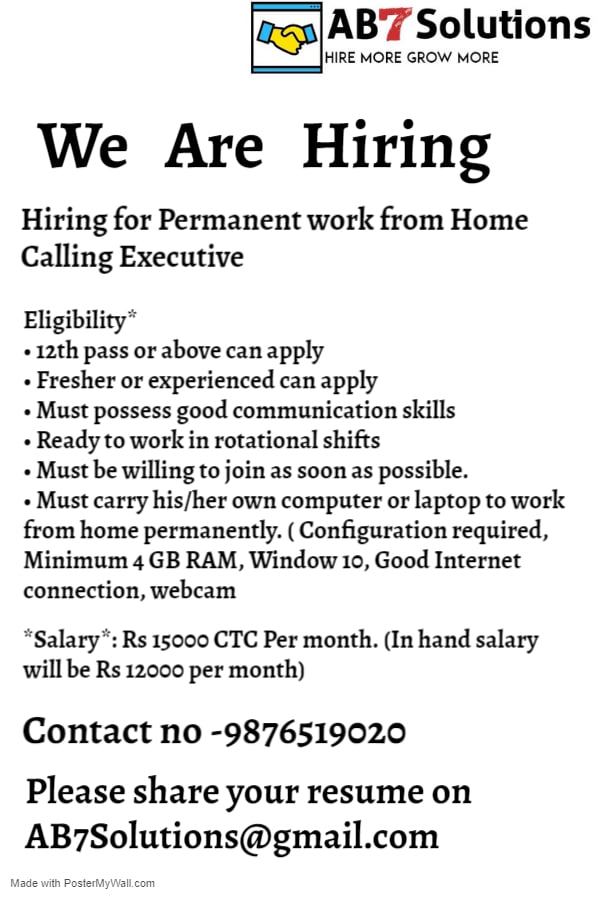 AB7 Solutions
HIRE MORE GROW MORE

We Are Hiring

Hiring for Permanent work from Home Calling Executive

Eligibility*
• 12th pass or above can apply
• Fresher or experienced can apply
• Must possess good communication skills
• Ready to work in rotational shifts
• Must be willing to join as soon as possible.
• Must carry his/her own computer or laptop to work from home permanently. ( Configuration required, Minimum 4 GB RAM, Window 10, Good Internet connection, webcam

*Salary*: Rs 15000 CTC Per month. (In hand salary will be Rs 12000 per month)

Contact no -9876519020

Please share your resume on AB7Solutions@gmail.com

Made with PosterMyWall.com